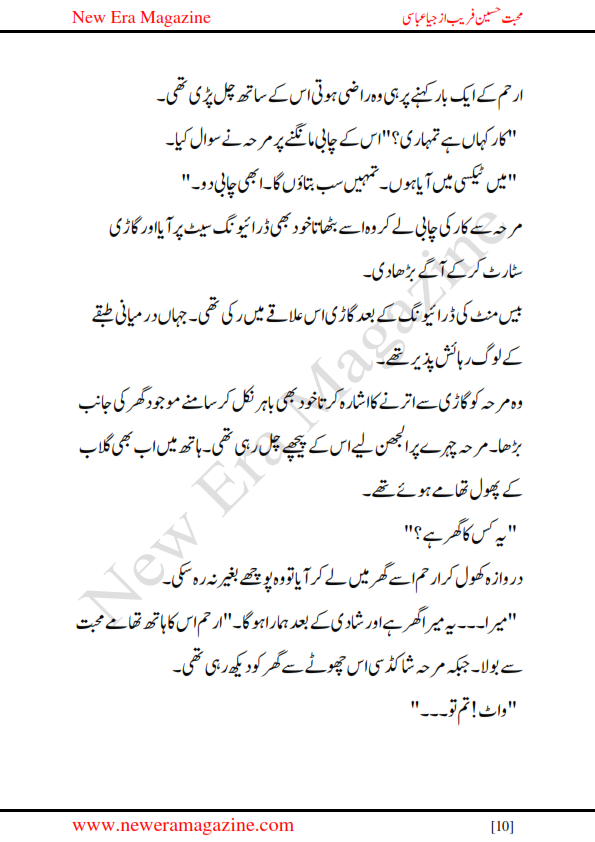 New Era Magazine

محبت حسین فریب از جیا عباسی

ارحم کے ایک بار کہنے پر ہی وہ راضی ہوتی اس کے ساتھ چل پڑی تھی۔

"کار کہاں ہے تمہاری؟" اس کے چابی مانگنے پر مرحہ نے سوال کیا۔

"میں ٹیکسی میں آیا ہوں۔ تمہیں سب بتاؤں گا۔ ابھی چابی دو۔"

مرحہ سے کار کی چابی لے کر وہ اسے بٹھاتا خود بھی ڈرائیونگ سیٹ پر آیا اور گاڑی سٹارٹ کر کے آگے بڑھا دی۔

بیس منٹ کی ڈرائیونگ کے بعد گاڑی اس علاقے میں رکی تھی۔ جہاں درمیانی طبقے کے لوگ رہائش پذیر تھے۔

وہ مرحہ کو گاڑی سے اترنے کا اشارہ کرتا خود بھی باہر نکل کر سامنے موجود گھر کی جانب بڑھا۔ مرحہ چہرے پر الجھن لیے اس کے پیچھے چل رہی تھی۔ ہاتھ میں اب بھی گلاب کے پھول تھامے ہوئے تھے۔

"یہ کس کا گھر ہے؟"

دروازہ کھول کر ارحم اسے گھر میں لے کر آیا تو وہ پوچھے بغیر نہ رہ سکی۔

"میرا۔۔۔ یہ میرا گھر ہے اور شادی کے بعد ہمارا ہو گا۔" ارحم اس کا ہاتھ تھامے محبت سے بولا۔ جبکہ مرحہ شاکڈ سی اس چھوٹے سے گھر کو دیکھ رہی تھی۔

"واٹ! تم تو۔۔۔"

New Era Magazine

www.neweramagazine.com

[10]